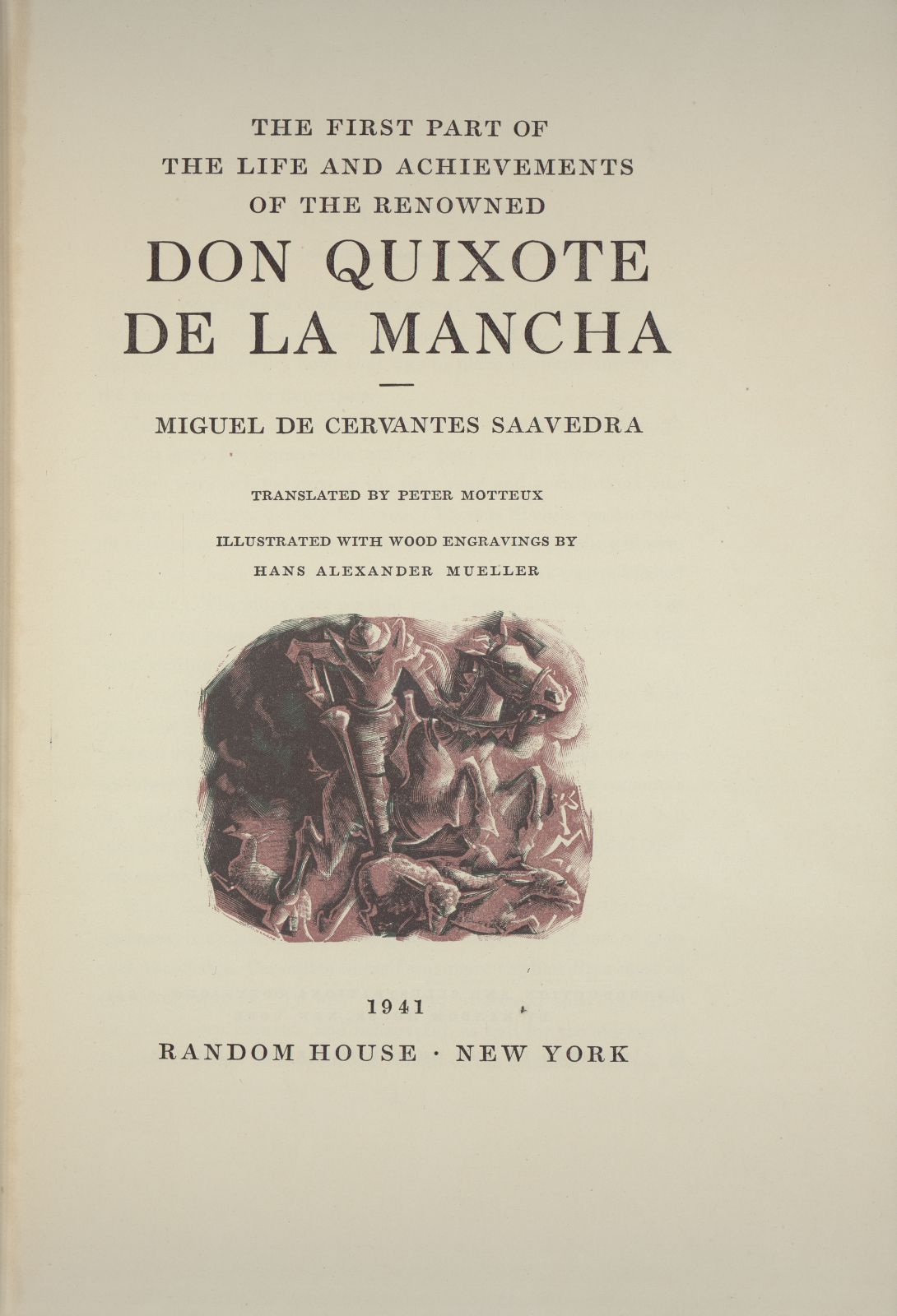 THE FIRST PART OF
THE LIFE AND ACHIEVEMENTS
OF THE RENOWNED
DON QUIXOTE
DE LA MANCHA

MIGUEL DE CERVANTES SAAVEDRA

TRANSLATED BY PETER MOTTEUX

ILLUSTRATED WITH WOOD ENGRAVINGS BY
HANS ALEXANDER MUELLER

1941
RANDOM HOUSE · NEW YORK